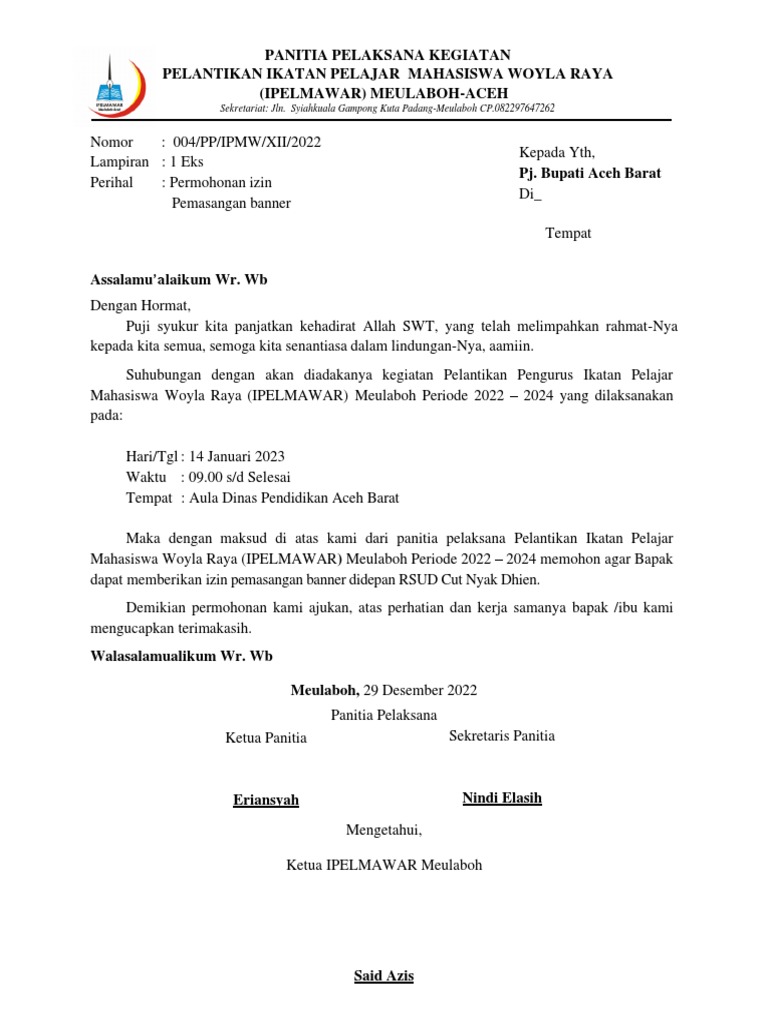 IPELMAWAR

PANITIA PELAKSANA KEGIATAN
PELANTIKAN IKATAN PELAJAR MAHASISWA WOYLA RAYA
(IPELMAWAR) MEULABOH-ACEH
Sekretariat: Jln. Syiahkuala Gampong Kuta Padang-Meulaboh CP.082297647262

Nomor : 004/PP/IPMW/XII/2022
Lampiran : 1 Eks
Perihal : Permohonan izin Pemasangan banner

Kepada Yth,
Pj. Bupati Aceh Barat
Di_

Tempat

Assalamu'alaikum Wr. Wb

Dengan Hormat,
Puji syukur kita panjatkan kehadirat Allah SWT, yang telah melimpahkan rahmat-Nya kepada kita semua, semoga kita senantiasa dalam lindungan-Nya, aamiin.

Suhubungan dengan akan diadakanya kegiatan Pelantikan Pengurus Ikatan Pelajar Mahasiswa Woyla Raya (IPELMAWAR) Meulaboh Periode 2022 – 2024 yang dilaksanakan pada:

Hari/Tgl : 14 Januari 2023
Waktu : 09.00 s/d Selesai
Tempat : Aula Dinas Pendidikan Aceh Barat

Maka dengan maksud di atas kami dari panitia pelaksana Pelantikan Ikatan Pelajar Mahasiswa Woyla Raya (IPELMAWAR) Meulaboh Periode 2022 – 2024 memohon agar Bapak dapat memberikan izin pemasangan banner didepan RSUD Cut Nyak Dhien.

Demikian permohonan kami ajukan, atas perhatian dan kerja samanya bapak /ibu kami mengucapkan terimakasih.

Walasalamualikum Wr. Wb

Meulaboh, 29 Desember 2022
Panitia Pelaksana

Ketua Panitia

Sekretaris Panitia

Eriansyah

Nindi Elasih

Mengetahui,

Ketua IPELMAWAR Meulaboh

Said Azis